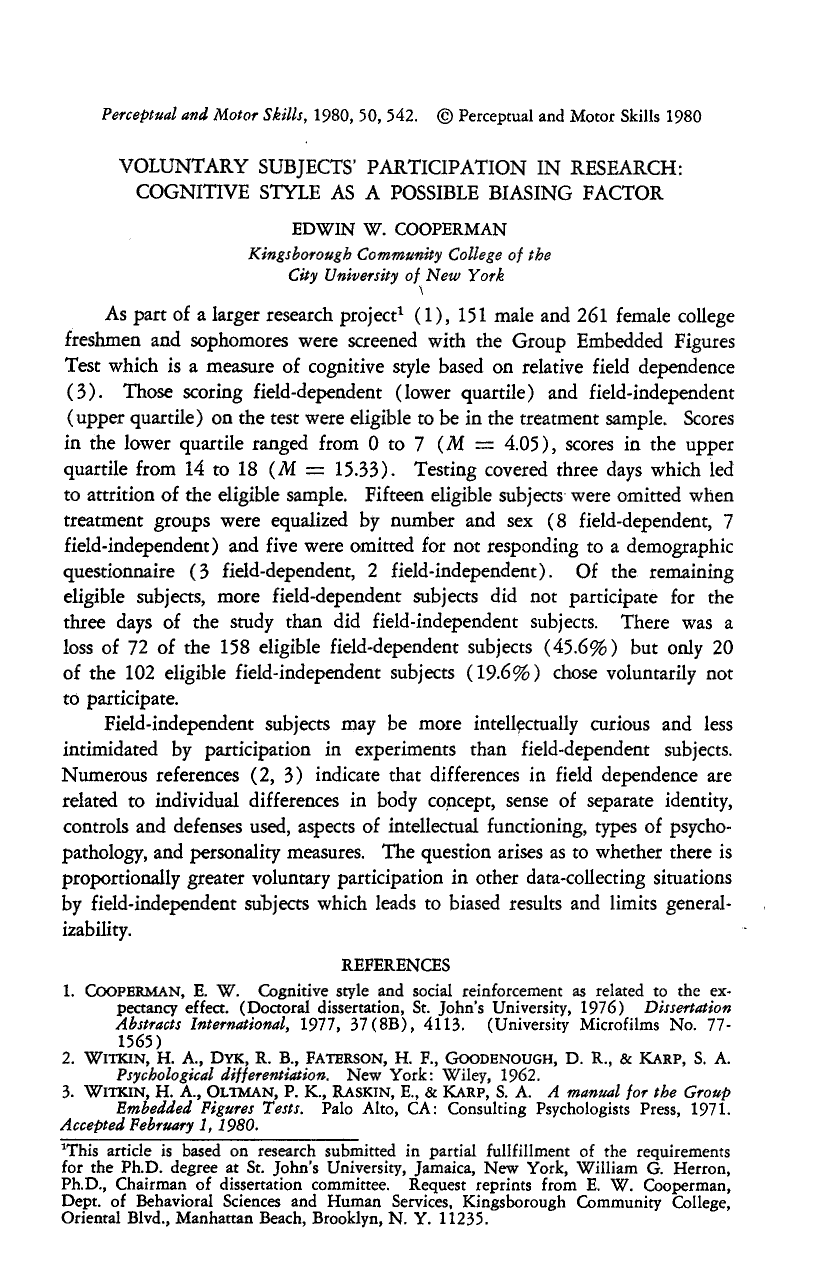 Perceptual and Motor Skills, 1980, 50, 542. © Perceptual and Motor Skills 1980

VOLUNTARY SUBJECTS' PARTICIPATION IN RESEARCH: COGNITIVE STYLE AS A POSSIBLE BIASING FACTOR

EDWIN W. COOPERMAN

Kingsborough Community College of the City University of New York

As part of a larger research project$^1$ (1), 151 male and 261 female college freshmen and sophomores were screened with the Group Embedded Figures Test which is a measure of cognitive style based on relative field dependence (3). Those scoring field-dependent (lower quartile) and field-independent (upper quartile) on the test were eligible to be in the treatment sample. Scores in the lower quartile ranged from 0 to 7 ($M = 4.05$), scores in the upper quartile from 14 to 18 ($M = 15.33$). Testing covered three days which led to attrition of the eligible sample. Fifteen eligible subjects were omitted when treatment groups were equalized by number and sex (8 field-dependent, 7 field-independent) and five were omitted for not responding to a demographic questionnaire (3 field-dependent, 2 field-independent). Of the remaining eligible subjects, more field-dependent subjects did not participate for the three days of the study than did field-independent subjects. There was a loss of 72 of the 158 eligible field-dependent subjects (45.6%) but only 20 of the 102 eligible field-independent subjects (19.6%) chose voluntarily not to participate.

Field-independent subjects may be more intellectually curious and less intimidated by participation in experiments than field-dependent subjects. Numerous references (2, 3) indicate that differences in field dependence are related to individual differences in body concept, sense of separate identity, controls and defenses used, aspects of intellectual functioning, types of psychopathology, and personality measures. The question arises as to whether there is proportionally greater voluntary participation in other data-collecting situations by field-independent subjects which leads to biased results and limits generalizability.

REFERENCES

1. COOPERMAN, E. W. Cognitive style and social reinforcement as related to the expectancy effect. (Doctoral dissertation, St. John's University, 1976) Dissertation Abstracts International, 1977, 37(8B), 4113. (University Microfilms No. 77-1565)
2. WITKIN, H. A., DYK, R. B., FATERSON, H. F., GOODENOUGH, D. R., & KARP, S. A. Psychological differentiation. New York: Wiley, 1962.
3. WITKIN, H. A., OLTMAN, P. K., RASKIN, E., & KARP, S. A. A manual for the Group Embedded Figures Tests. Palo Alto, CA: Consulting Psychologists Press, 1971.

Accepted February 1, 1980.

$^1$This article is based on research submitted in partial fullfillment of the requirements for the Ph.D. degree at St. John's University, Jamaica, New York, William G. Herron, Ph.D., Chairman of dissertation committee. Request reprints from E. W. Cooperman, Dept. of Behavioral Sciences and Human Services, Kingsborough Community College, Oriental Blvd., Manhattan Beach, Brooklyn, N. Y. 11235.